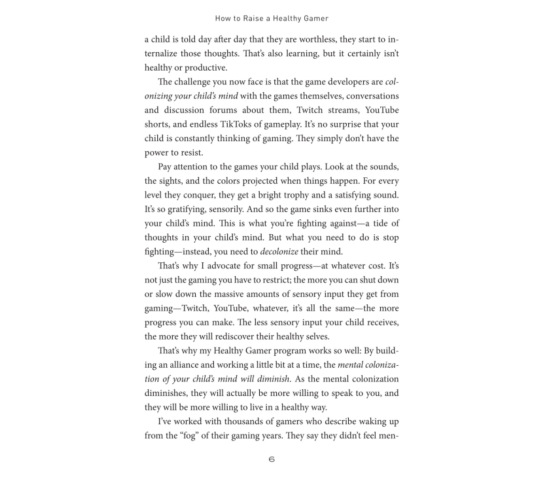 How to Raise a Healthy Gamer

a child is told day after day that they are worthless, they start to internalize those thoughts. That's also learning, but it certainly isn't healthy or productive.

The challenge you now face is that the game developers are colonizing your child's mind with the games themselves, conversations and discussion forums about them, Twitch streams, YouTube shorts, and endless TikToks of gameplay. It's no surprise that your child is constantly thinking of gaming. They simply don't have the power to resist.

Pay attention to the games your child plays. Look at the sounds, the sights, and the colors projected when things happen. For every level they conquer, they get a bright trophy and a satisfying sound. It's so gratifying, sensorily. And so the game sinks even further into your child's mind. This is what you're fighting against—a tide of thoughts in your child's mind. But what you need to do is stop fighting—instead, you need to decolonize their mind.

That's why I advocate for small progress—at whatever cost. It's not just the gaming you have to restrict; the more you can shut down or slow down the massive amounts of sensory input they get from gaming—Twitch, YouTube, whatever, it's all the same—the more progress you can make. The less sensory input your child receives, the more they will rediscover their healthy selves.

That's why my Healthy Gamer program works so well: By building an alliance and working a little bit at a time, the mental colonization of your child's mind will diminish. As the mental colonization diminishes, they will actually be more willing to speak to you, and they will be more willing to live in a healthy way.

I've worked with thousands of gamers who describe waking up from the "fog" of their gaming years. They say they didn't feel men-

6